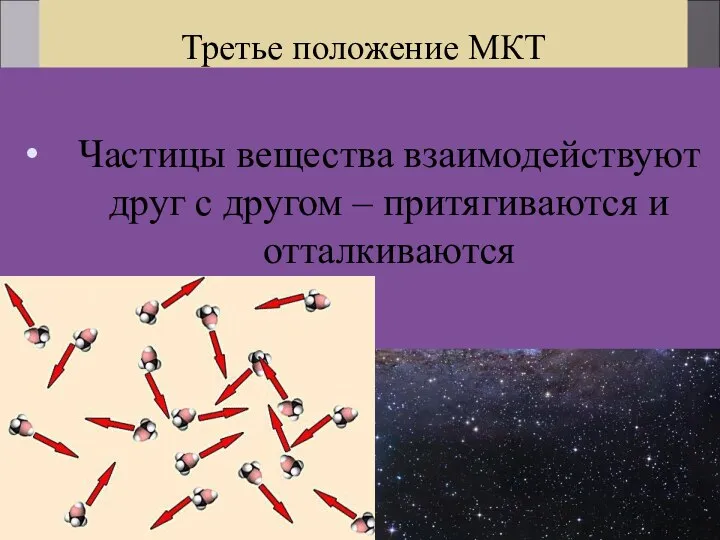 Третье положение МКТ

• Частицы вещества взаимодействуют друг с другом – притягиваются и отталкиваются